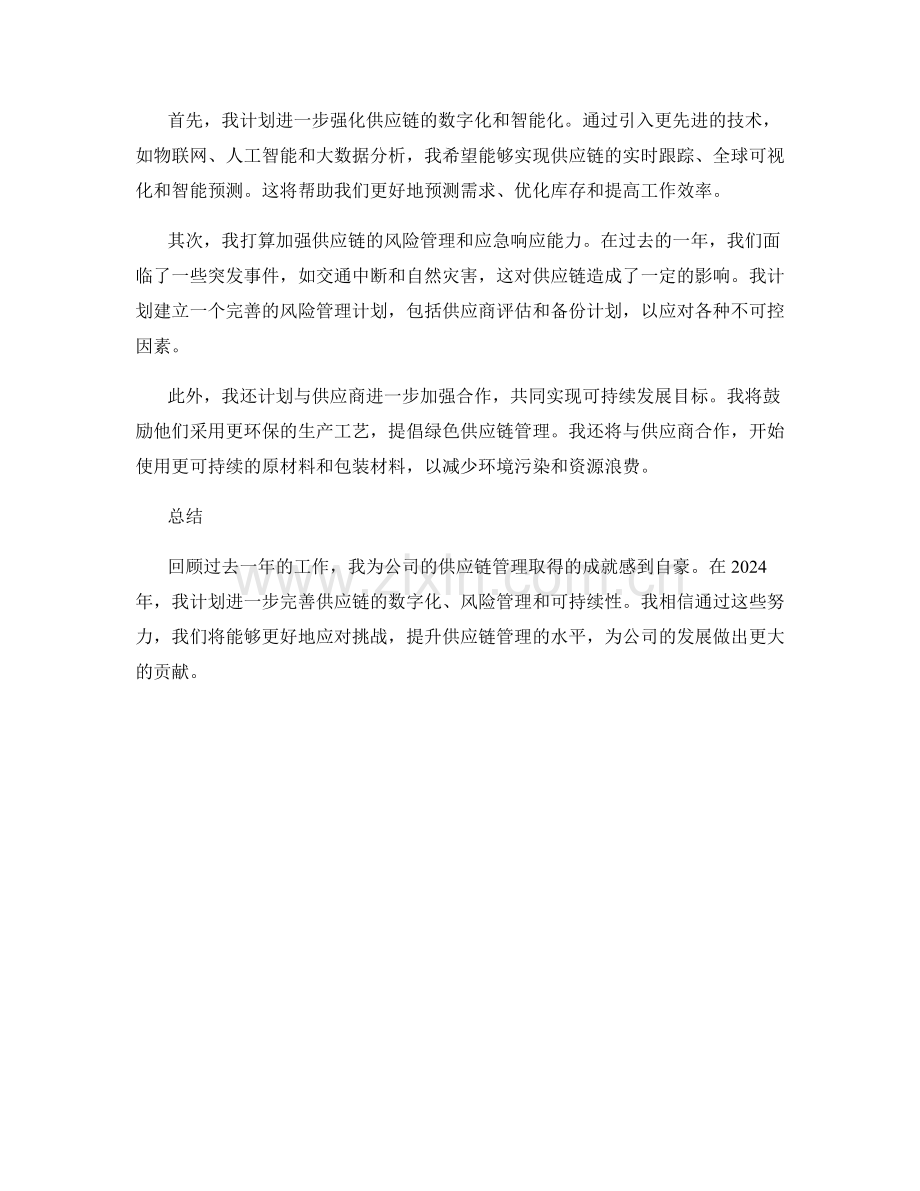 首先，我计划进一步强化供应链的数字化和智能化。通过引入更先进的技术，如物联网、人工智能和大数据分析，我希望能够实现供应链的实时跟踪、全球可视化和智能预测。这将帮助我们更好地预测需求、优化库存和提高工作效率。

其次，我打算加强供应链的风险管理和应急响应能力。在过去的一年，我们面临了一些突发事件，如交通中断和自然灾害，这对供应链造成了一定的影响。我计划建立一个完善的风险管理计划，包括供应商评估和备份计划，以应对各种不可控因素。

此外，我还计划与供应商进一步加强合作，共同实现可持续发展目标。我将鼓励他们采用更环保的生产工艺，提倡绿色供应链管理。我还将与供应商合作，开始使用更可持续的原材料和包装材料，以减少环境污染和资源浪费。

总结

回顾过去一年的工作，我为公司的供应链管理取得的成就感到自豪。在 2024 年，我计划进一步完善供应链的数字化、风险管理和可持续性。我相信通过这些努力，我们将能够更好地应对挑战，提升供应链管理的水平，为公司的发展做出更大的贡献。

www.zixin.com.cn